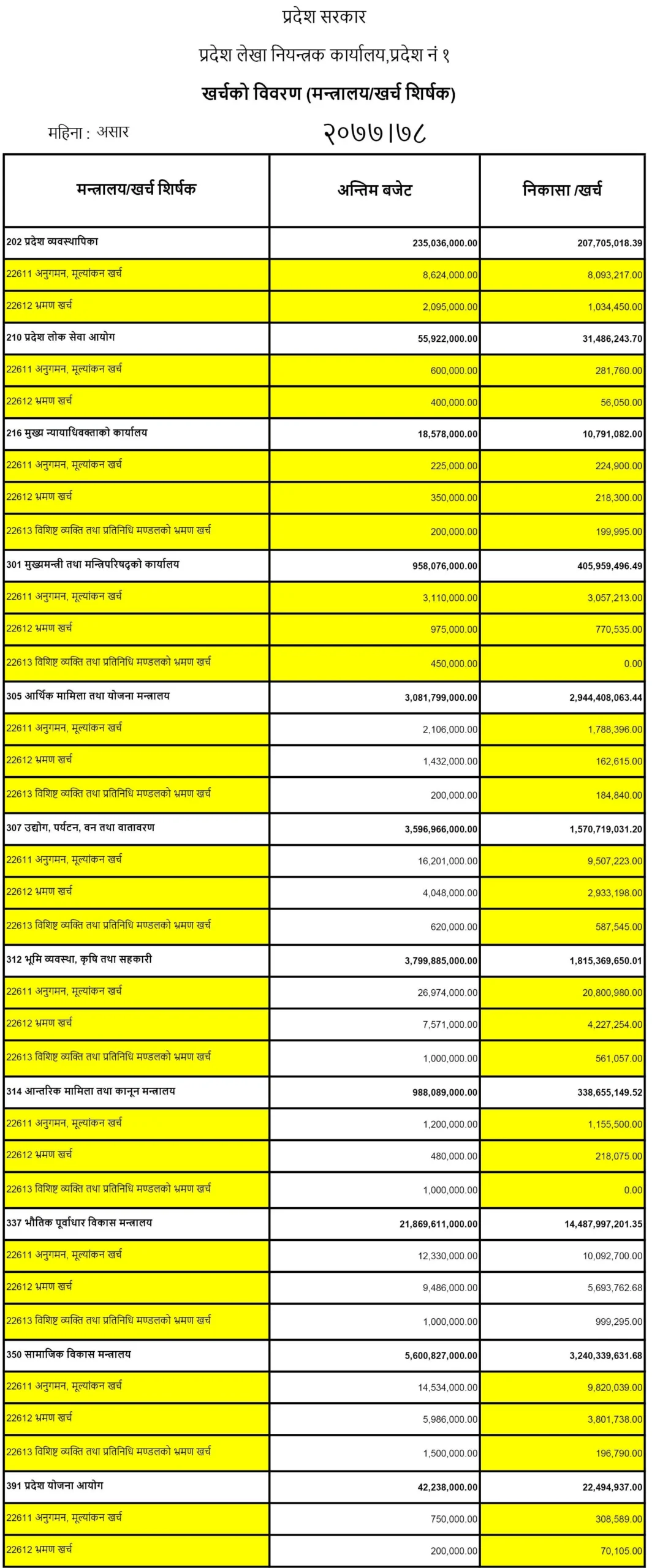 प्रदेश सरकार

प्रदेश लेखा नियन्त्रक कार्यालय,प्रदेश नं १

खर्चको विवरण (मन्त्रालय/खर्च शिर्षक)

महिना : असार

२०७७।७८

| मन्त्रालय/खर्च शिर्षक | अन्तिम बजेट | निकासा /खर्च |
|---|---|---|
| 202 प्रदेश व्यवस्थापिका | 235,036,000.00 | 207,705,018.39 |
| 22611 अनुगमन, मूल्यांकन खर्च | 8,624,000.00 | 8,093,217.00 |
| 22612 भ्रमण खर्च | 2,095,000.00 | 1,034,450.00 |
| 210 प्रदेश लोक सेवा आयोग | 55,922,000.00 | 31,486,243.70 |
| 22611 अनुगमन, मूल्यांकन खर्च | 600,000.00 | 281,760.00 |
| 22612 भ्रमण खर्च | 400,000.00 | 56,050.00 |
| 216 मुख्य न्यायाधिवक्ताको कार्यालय | 18,578,000.00 | 10,791,082.00 |
| 22611 अनुगमन, मूल्यांकन खर्च | 225,000.00 | 224,900.00 |
| 22612 भ्रमण खर्च | 350,000.00 | 218,300.00 |
| 22613 विशिष्ट व्यक्ति तथा प्रतिनिधि मण्डलको भ्रमण खर्च | 200,000.00 | 199,995.00 |
| 301 मुख्यमन्त्री तथा मन्त्रिपरिषद्को कार्यालय | 958,076,000.00 | 405,959,496.49 |
| 22611 अनुगमन, मूल्यांकन खर्च | 3,110,000.00 | 3,057,213.00 |
| 22612 भ्रमण खर्च | 975,000.00 | 770,535.00 |
| 22613 विशिष्ट व्यक्ति तथा प्रतिनिधि मण्डलको भ्रमण खर्च | 450,000.00 | 0.00 |
| 305 आर्थिक मामिला तथा योजना मन्त्रालय | 3,081,799,000.00 | 2,944,408,063.44 |
| 22611 अनुगमन, मूल्यांकन खर्च | 2,106,000.00 | 1,788,396.00 |
| 22612 भ्रमण खर्च | 1,432,000.00 | 162,615.00 |
| 22613 विशिष्ट व्यक्ति तथा प्रतिनिधि मण्डलको भ्रमण खर्च | 200,000.00 | 184,840.00 |
| 307 उद्योग, पर्यटन, वन तथा वातावरण | 3,596,966,000.00 | 1,570,719,031.20 |
| 22611 अनुगमन, मूल्यांकन खर्च | 16,201,000.00 | 9,507,223.00 |
| 22612 भ्रमण खर्च | 4,048,000.00 | 2,933,198.00 |
| 22613 विशिष्ट व्यक्ति तथा प्रतिनिधि मण्डलको भ्रमण खर्च | 620,000.00 | 587,545.00 |
| 312 भूमि व्यवस्था, कृषि तथा सहकारी | 3,799,885,000.00 | 1,815,369,650.01 |
| 22611 अनुगमन, मूल्यांकन खर्च | 26,974,000.00 | 20,800,980.00 |
| 22612 भ्रमण खर्च | 7,571,000.00 | 4,227,254.00 |
| 22613 विशिष्ट व्यक्ति तथा प्रतिनिधि मण्डलको भ्रमण खर्च | 1,000,000.00 | 561,057.00 |
| 314 आन्तरिक मामिला तथा कानून मन्त्रालय | 988,089,000.00 | 338,655,149.52 |
| 22611 अनुगमन, मूल्यांकन खर्च | 1,200,000.00 | 1,155,500.00 |
| 22612 भ्रमण खर्च | 480,000.00 | 218,075.00 |
| 22613 विशिष्ट व्यक्ति तथा प्रतिनिधि मण्डलको भ्रमण खर्च | 1,000,000.00 | 0.00 |
| 337 भौतिक पूर्वाधार विकास मन्त्रालय | 21,869,611,000.00 | 14,487,997,201.35 |
| 22611 अनुगमन, मूल्यांकन खर्च | 12,330,000.00 | 10,092,700.00 |
| 22612 भ्रमण खर्च | 9,486,000.00 | 5,693,762.68 |
| 22613 विशिष्ट व्यक्ति तथा प्रतिनिधि मण्डलको भ्रमण खर्च | 1,000,000.00 | 999,295.00 |
| 350 सामाजिक विकास मन्त्रालय | 5,600,827,000.00 | 3,240,339,631.68 |
| 22611 अनुगमन, मूल्यांकन खर्च | 14,534,000.00 | 9,820,039.00 |
| 22612 भ्रमण खर्च | 5,986,000.00 | 3,801,738.00 |
| 22613 विशिष्ट व्यक्ति तथा प्रतिनिधि मण्डलको भ्रमण खर्च | 1,500,000.00 | 196,790.00 |
| 391 प्रदेश योजना आयोग | 42,238,000.00 | 22,494,937.00 |
| 22611 अनुगमन, मूल्यांकन खर्च | 750,000.00 | 308,589.00 |
| 22612 भ्रमण खर्च | 200,000.00 | 70,105.00 |